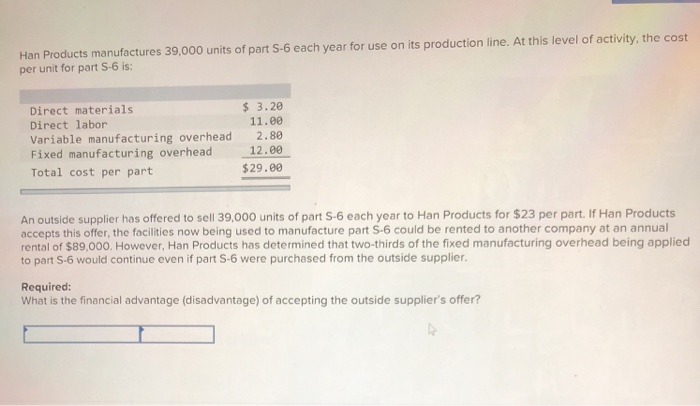 Han Products manufactures 39,000 units of part S-6 each year for use on its production line. At this level of activity, the cost per unit for part S-6 is:

| Direct materials | $ 3.20 |
|---|---|
| Direct labor | 11.00 |
| Variable manufacturing overhead | 2.80 |
| Fixed manufacturing overhead | 12.00 |
| Total cost per part | $29.00 |

An outside supplier has offered to sell 39,000 units of part S-6 each year to Han Products for $23 per part. If Han Products accepts this offer, the facilities now being used to manufacture part S-6 could be rented to another company at an annual rental of $89,000. However, Han Products has determined that two-thirds of the fixed manufacturing overhead being applied to part S-6 would continue even if part S-6 were purchased from the outside supplier.

Required:
What is the financial advantage (disadvantage) of accepting the outside supplier's offer?